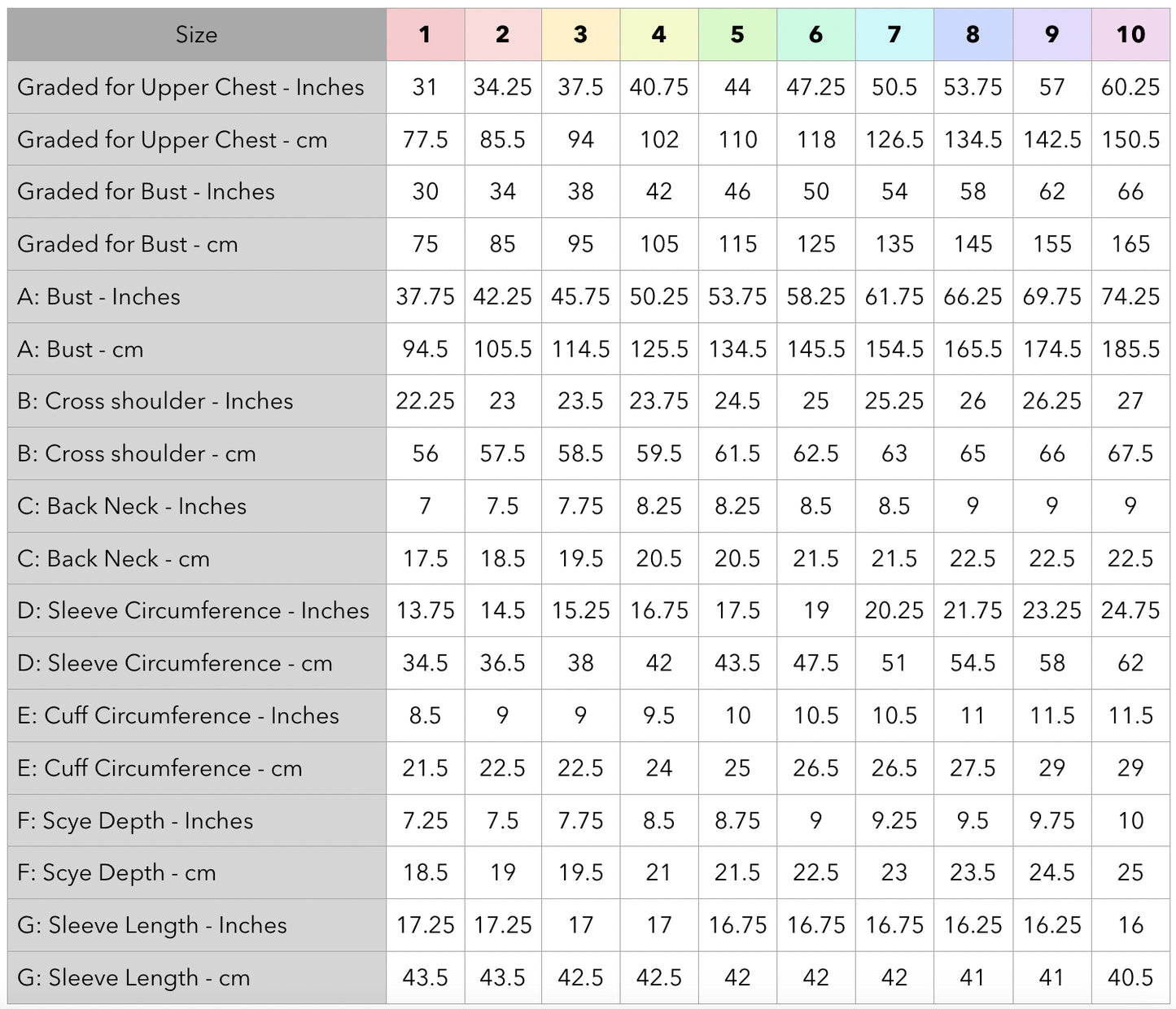 | Size | 1 | 2 | 3 | 4 | 5 | 6 | 7 | 8 | 9 | 10 |
|---|---|---|---|---|---|---|---|---|---|---|
| Graded for Upper Chest - Inches | 31 | 34.25 | 37.5 | 40.75 | 44 | 47.25 | 50.5 | 53.75 | 57 | 60.25 |
| Graded for Upper Chest - cm | 77.5 | 85.5 | 94 | 102 | 110 | 118 | 126.5 | 134.5 | 142.5 | 150.5 |
| Graded for Bust - Inches | 30 | 34 | 38 | 42 | 46 | 50 | 54 | 58 | 62 | 66 |
| Graded for Bust - cm | 75 | 85 | 95 | 105 | 115 | 125 | 135 | 145 | 155 | 165 |
| A: Bust - Inches | 37.75 | 42.25 | 45.75 | 50.25 | 53.75 | 58.25 | 61.75 | 66.25 | 69.75 | 74.25 |
| A: Bust - cm | 94.5 | 105.5 | 114.5 | 125.5 | 134.5 | 145.5 | 154.5 | 165.5 | 174.5 | 185.5 |
| B: Cross shoulder - Inches | 22.25 | 23 | 23.5 | 23.75 | 24.5 | 25 | 25.25 | 26 | 26.25 | 27 |
| B: Cross shoulder - cm | 56 | 57.5 | 58.5 | 59.5 | 61.5 | 62.5 | 63 | 65 | 66 | 67.5 |
| C: Back Neck - Inches | 7 | 7.5 | 7.75 | 8.25 | 8.25 | 8.5 | 8.5 | 9 | 9 | 9 |
| C: Back Neck - cm | 17.5 | 18.5 | 19.5 | 20.5 | 20.5 | 21.5 | 21.5 | 22.5 | 22.5 | 22.5 |
| D: Sleeve Circumference - Inches | 13.75 | 14.5 | 15.25 | 16.75 | 17.5 | 19 | 20.25 | 21.75 | 23.25 | 24.75 |
| D: Sleeve Circumference - cm | 34.5 | 36.5 | 38 | 42 | 43.5 | 47.5 | 51 | 54.5 | 58 | 62 |
| E: Cuff Circumference - Inches | 8.5 | 9 | 9 | 9.5 | 10 | 10.5 | 10.5 | 11 | 11.5 | 11.5 |
| E: Cuff Circumference - cm | 21.5 | 22.5 | 22.5 | 24 | 25 | 26.5 | 26.5 | 27.5 | 29 | 29 |
| F: Scye Depth - Inches | 7.25 | 7.5 | 7.75 | 8.5 | 8.75 | 9 | 9.25 | 9.5 | 9.75 | 10 |
| F: Scye Depth - cm | 18.5 | 19 | 19.5 | 21 | 21.5 | 22.5 | 23 | 23.5 | 24.5 | 25 |
| G: Sleeve Length - Inches | 17.25 | 17.25 | 17 | 17 | 16.75 | 16.75 | 16.75 | 16.25 | 16.25 | 16 |
| G: Sleeve Length - cm | 43.5 | 43.5 | 42.5 | 42.5 | 42 | 42 | 42 | 41 | 41 | 40.5 |